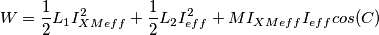 $W = \frac{1}{2}L_1 I_{XMeff}^2 + \frac{1}{2}L_2 I_{eff}^2 + M I_{XMeff} I_{eff} cos(C)$